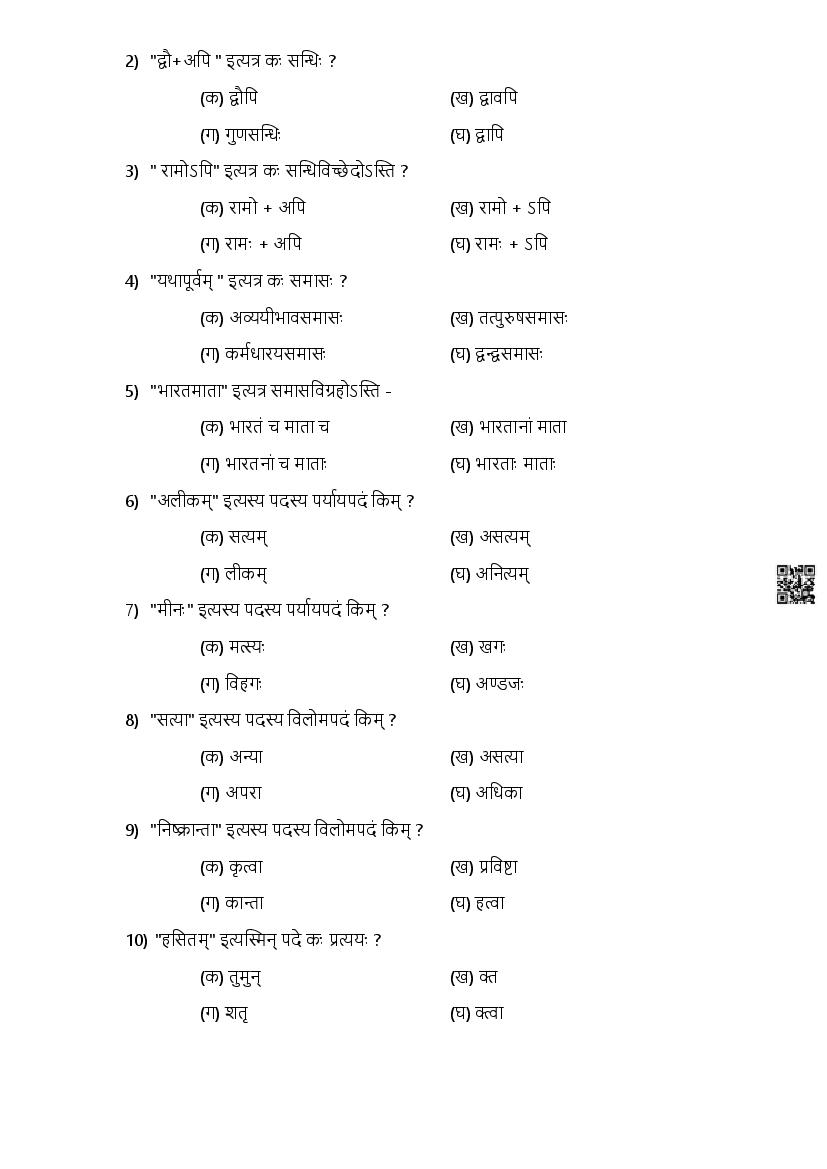 2) "द्वौ+अपि " इत्यत्र कः सन्धिः ?

(क) द्वौपि (ख) द्वावपि

(ग) गुणसन्धिः (घ) द्वापि

3) " रामोऽपि" इत्यत्र कः सन्धिविच्छेदोऽस्ति ?

(क) रामो + अपि (ख) रामो + ऽपि

(ग) रामः + अपि (घ) रामः + ऽपि

4) "यथापूर्वम् " इत्यत्र कः समासः ?

(क) अव्ययीभावसमासः (ख) तत्पुरुषसमासः

(ग) कर्मधारयसमासः (घ) द्वन्द्वसमासः

5) "भारतमाता" इत्यत्र समासविग्रहोऽस्ति -

(क) भारतं च माता च (ख) भारतानां माता

(ग) भारतनां च माताः (घ) भारताः माताः

6) "अलीकम्" इत्यस्य पदस्य पर्यायपदं किम् ?

(क) सत्यम् (ख) असत्यम्

(ग) लीकम् (घ) अनित्यम्

7) "मीनः" इत्यस्य पदस्य पर्यायपदं किम् ?

(क) मत्स्यः (ख) खगः

(ग) विहगः (घ) अण्डजः

8) "सत्या" इत्यस्य पदस्य विलोमपदं किम् ?

(क) अन्या (ख) असत्या

(ग) अपरा (घ) अधिका

9) "निष्क्रान्ता" इत्यस्य पदस्य विलोमपदं किम् ?

(क) कृत्वा (ख) प्रविष्टा

(ग) कान्ता (घ) हत्वा

10) "हसितम्" इत्यस्मिन् पदे कः प्रत्ययः ?

(क) तुमुन् (ख) क्त

(ग) शतृ (घ) क्त्वा